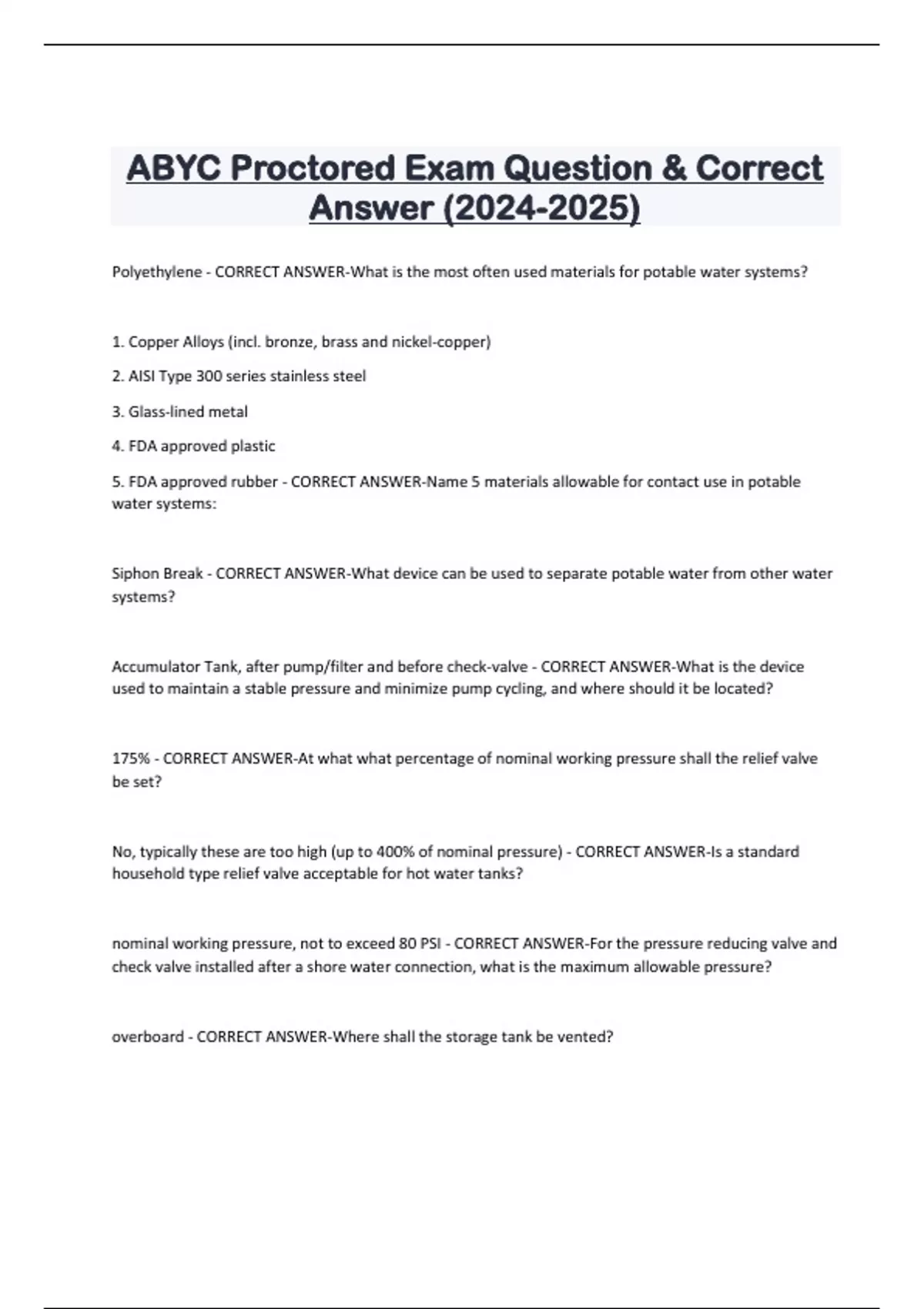 ABYC Proctored Exam Question & Correct Answer (2024-2025)

Polyethylene - CORRECT ANSWER-What is the most often used materials for potable water systems?

1. Copper Alloys (incl. bronze, brass and nickel-copper)

2. AISI Type 300 series stainless steel

3. Glass-lined metal

4. FDA approved plastic

5. FDA approved rubber - CORRECT ANSWER-Name 5 materials allowable for contact use in potable water systems:

Siphon Break - CORRECT ANSWER-What device can be used to separate potable water from other water systems?

Accumulator Tank, after pump/filter and before check-valve - CORRECT ANSWER-What is the device used to maintain a stable pressure and minimize pump cycling, and where should it be located?

175% - CORRECT ANSWER-At what what percentage of nominal working pressure shall the relief valve be set?

No, typically these are too high (up to 400% of nominal pressure) - CORRECT ANSWER-Is a standard household type relief valve acceptable for hot water tanks?

nominal working pressure, not to exceed 80 PSI - CORRECT ANSWER-For the pressure reducing valve and check valve installed after a shore water connection, what is the maximum allowable pressure?

overboard - CORRECT ANSWER-Where shall the storage tank be vented?